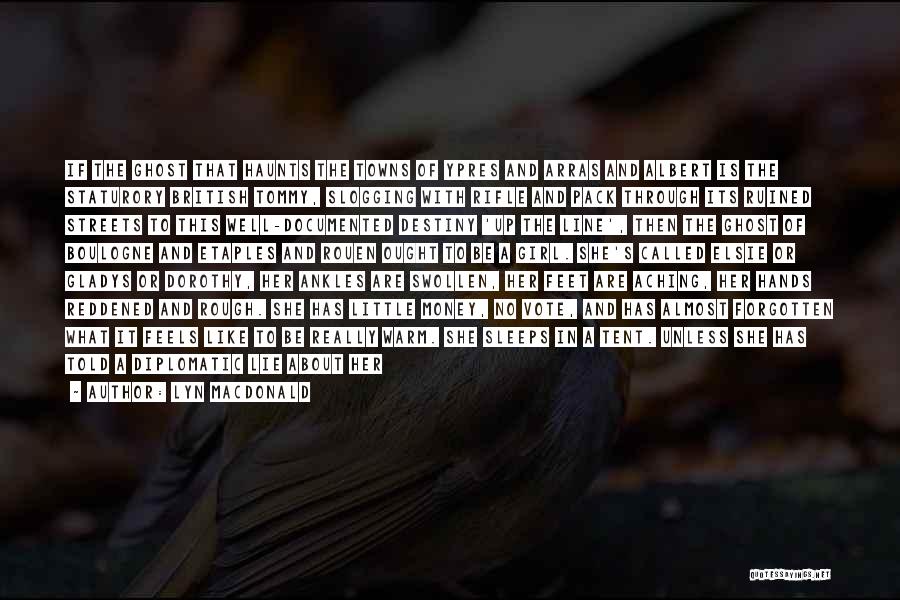 IF THE GHOST THAT HAUNTS THE TOWNS OF YPRES AND ARRAS AND ALBERT IS THE STATURORY BRITISH TOMMY, SLOGGING WITH RIFLE AND PACK THROUGH ITS RUINED STREETS TO THIS WELL-DOCUMENTED DESTINY 'UP THE LINE', THEN THE GHOST OF BOULOGNE AND ETAPLES AND ROUEN OUGHT TO BE A GIRL. SHE'S CALLED ELSIE OR GLADYS OR DOROTHY, HER ANKLES ARE SWOLLEN, HER FEET ARE ACHING, HER HANDS REDDENED AND ROUGH. SHE HAS LITTLE MONEY, NO VOTE, AND HAS ALMOST FORGOTTEN WHAT IT FEELS LIKE TO BE REALLY WARM. SHE SLEEPS IN A TENT. UNLESS SHE HAS TOLD A DIPLOMATIC LIE ABOUT HER

- AUTHOR: LYN MACDONALD

QUOTESSAYINGS.NET